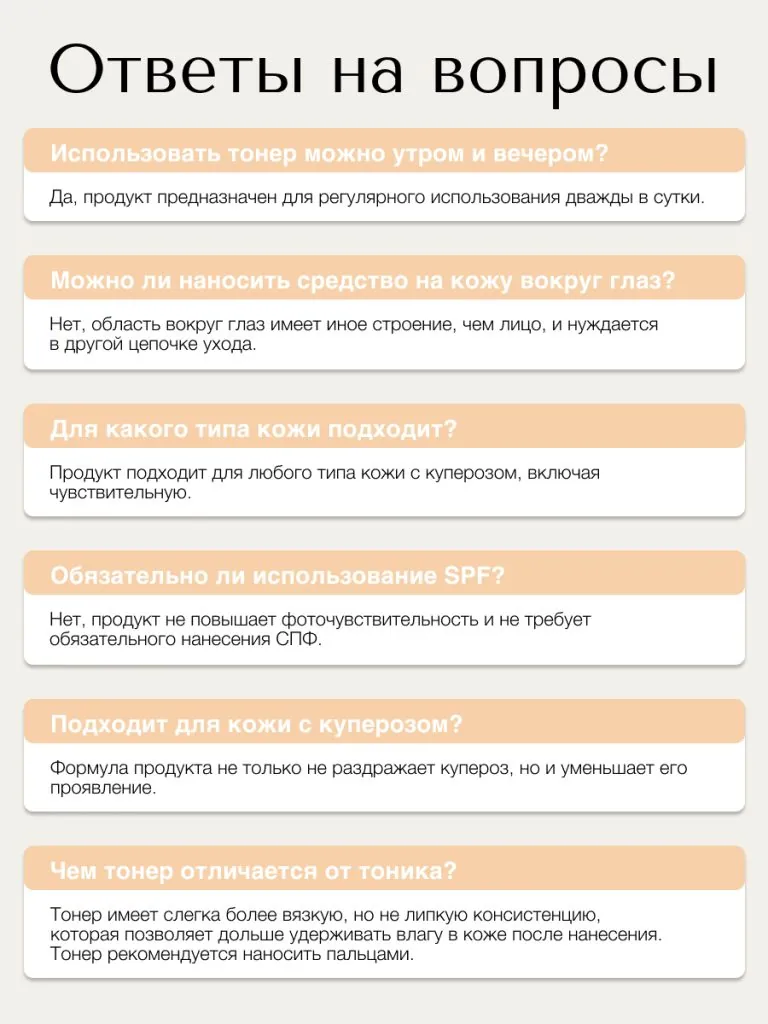 Ответы на вопросы

Использовать тонер можно утром и вечером?

Да, продукт предназначен для регулярного использования дважды в сутки.

Можно ли наносить средство на кожу вокруг глаз?

Нет, область вокруг глаз имеет иное строение, чем лицо, и нуждается в другой цепочке ухода.

Для какого типа кожи подходит?

Продукт подходит для любого типа кожи с куперозом, включая чувствительную.

Обязательно ли использование SPF?

Нет, продукт не повышает фоточувствительность и не требует обязательного нанесения СПФ.

Подходит для кожи с куперозом?

Формула продукта не только не раздражает купероз, но и уменьшает его проявление.

Чем тонер отличается от тоника?

Тонер имеет слегка более вязкую, но не липкую консистенцию, которая позволяет дольше удерживать влагу в коже после нанесения. Тонер рекомендуется наносить пальцами.